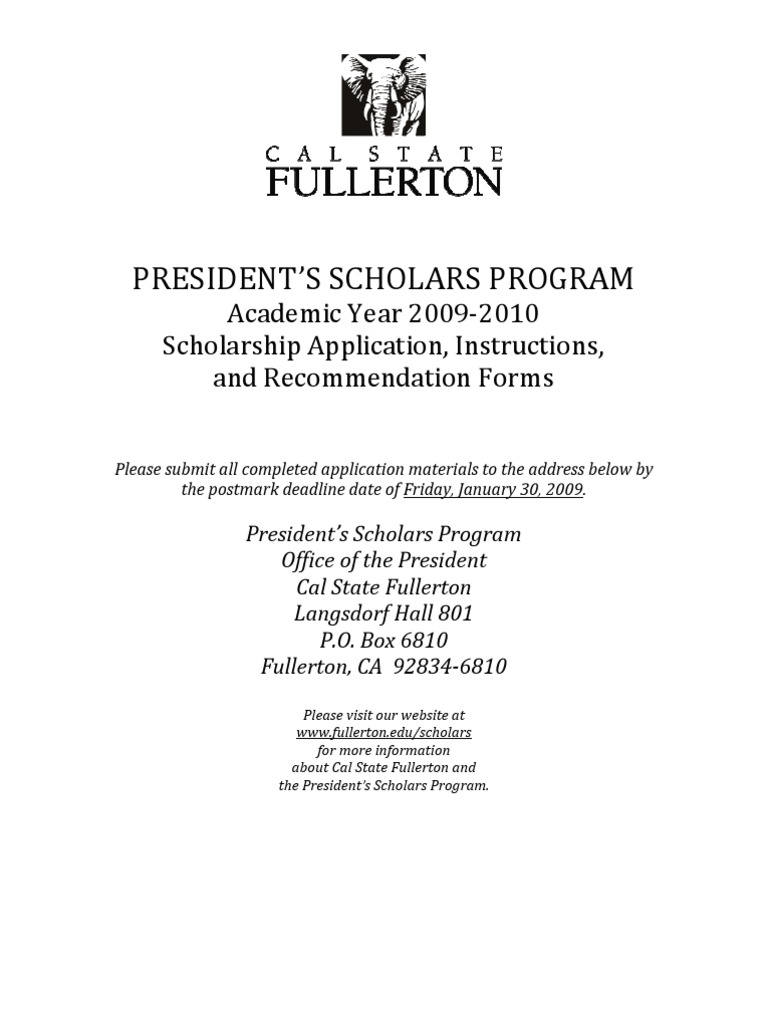 CAL STATE
FULLERTON

PRESIDENT'S SCHOLARS PROGRAM
Academic Year 2009-2010
Scholarship Application, Instructions, and Recommendation Forms

Please submit all completed application materials to the address below by the postmark deadline date of Friday, January 30, 2009.

President's Scholars Program
Office of the President
Cal State Fullerton
Langsdorf Hall 801
P.O. Box 6810
Fullerton, CA 92834-6810

Please visit our website at
www.fullerton.edu/scholars
for more information
about Cal State Fullerton and
the President's Scholars Program.